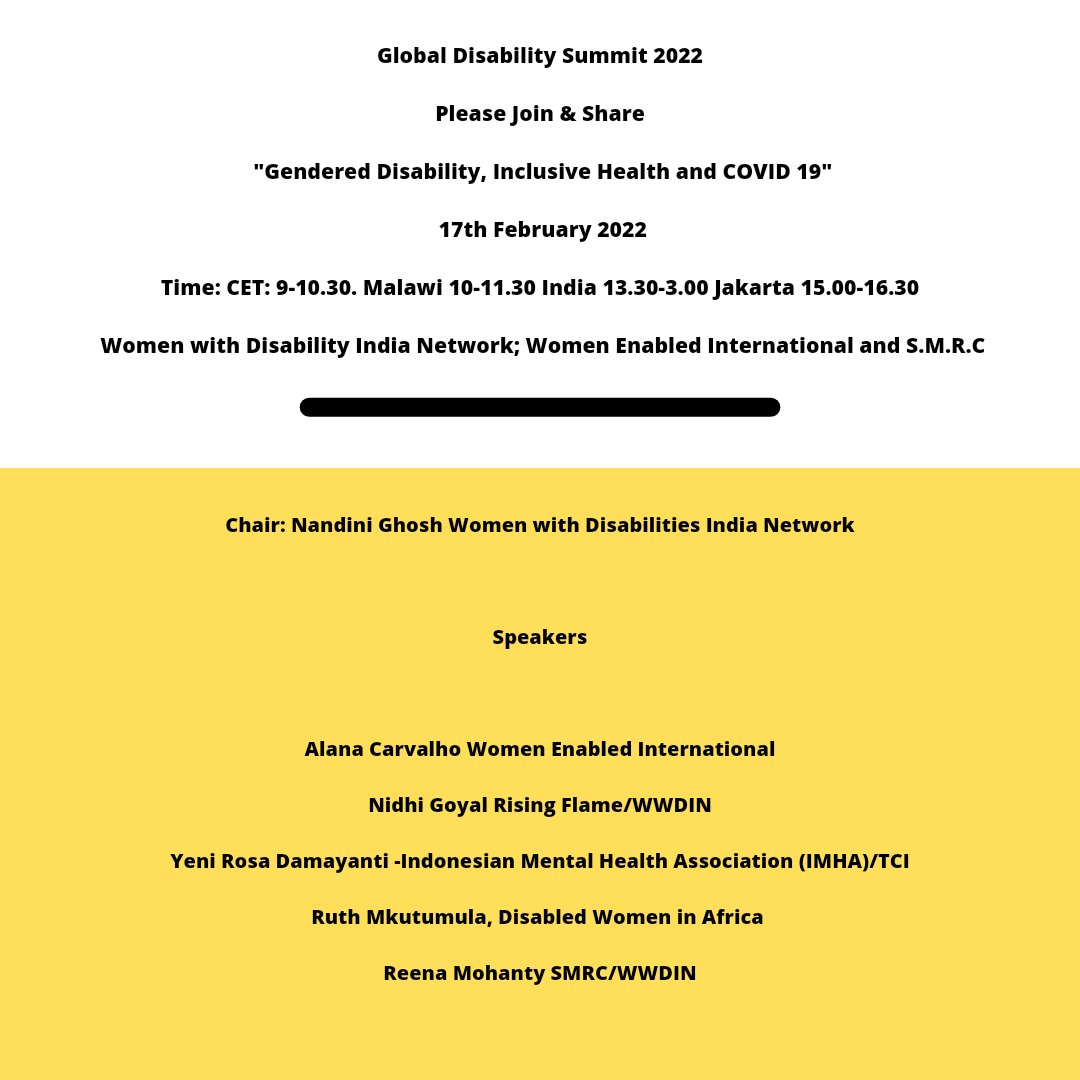 Global Disability Summit 2022

Please Join & Share

"Gendered Disability, Inclusive Health and COVID 19"

17th February 2022

Time: CET: 9-10.30. Malawi 10-11.30 India 13.30-3.00 Jakarta 15.00-16.30

Women with Disability India Network; Women Enabled International and S.M.R.C

Chair: Nandini Ghosh Women with Disabilities India Network

Speakers

Alana Carvalho Women Enabled International

Nidhi Goyal Rising Flame/WWDIN

Yeni Rosa Damayanti -Indonesian Mental Health Association (IMHA)/TCI

Ruth Mkutumula, Disabled Women in Africa

Reena Mohanty SMRC/WWDIN